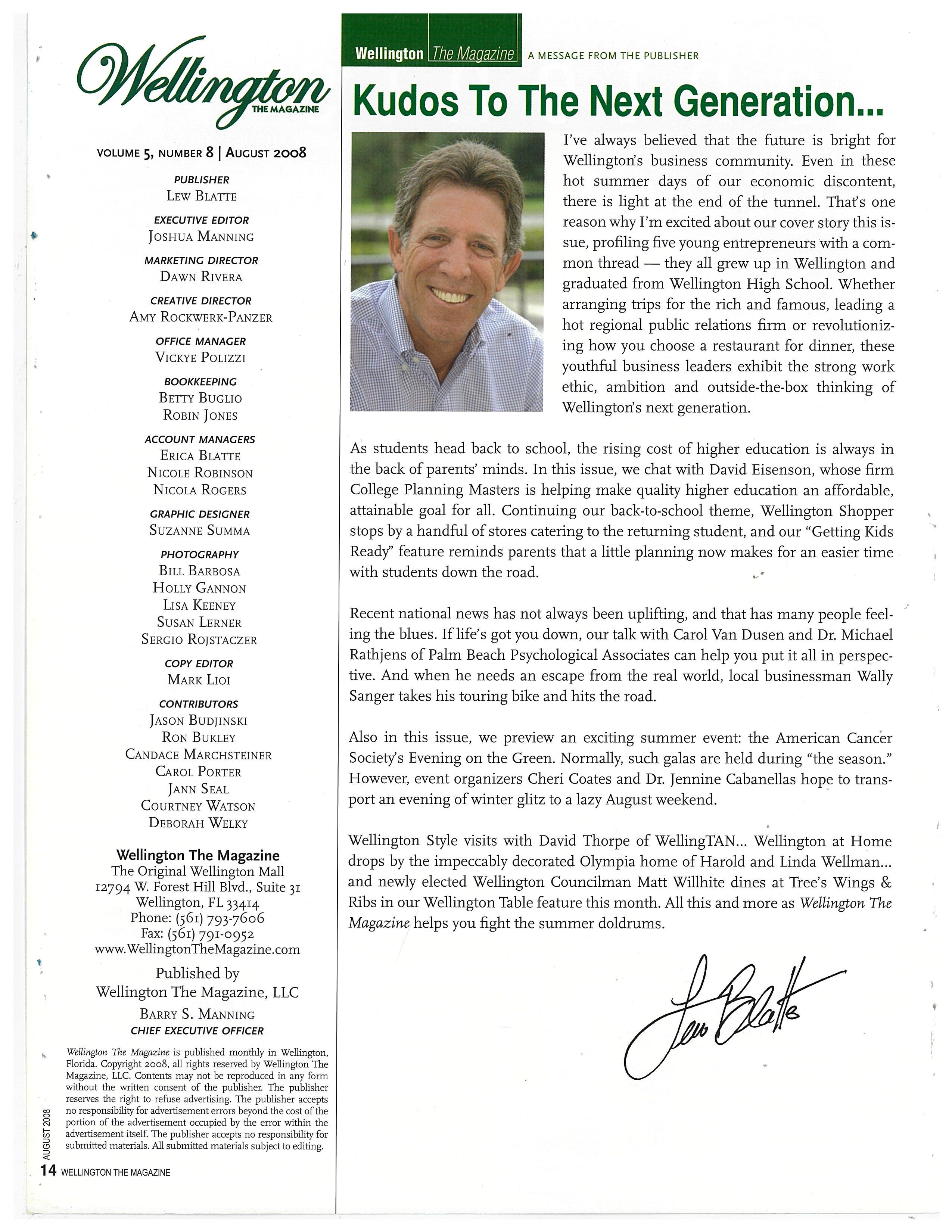 Wellington
THE MAGAZINE

VOLUME 5, NUMBER 8 | AUGUST 2008

PUBLISHER
LEW BLATTE

EXECUTIVE EDITOR
JOSHUA MANNING

MARKETING DIRECTOR
DAWN RIVERA

CREATIVE DIRECTOR
AMY ROCKWERK-PANZER

OFFICE MANAGER
VICKYE POLIZZI

BOOKKEEPING
BETTY BUGLIO
ROBIN JONES

ACCOUNT MANAGERS
ERICA BLATTE
NICOLE ROBINSON
NICOLA ROGERS

GRAPHIC DESIGNER
SUZANNE SUMMA

PHOTOGRAPHY
BILL BARBOSA
HOLLY GANNON
LISA KEENEY
SUSAN LERNER
SERGIO ROJSTACZER

COPY EDITOR
MARK LIOI

CONTRIBUTORS
JASON BUDJINSKI
RON BUKLEY
CANDACE MARCHSTEINER
CAROL PORTER
JANN SEAL
COURTNEY WATSON
DEBORAH WELKY

Wellington The Magazine
The Original Wellington Mall
12794 W. Forest Hill Blvd., Suite 31
Wellington, FL 33414
Phone: (561) 793-7606
Fax: (561) 791-0952
www.WellingtonTheMagazine.com

Published by
Wellington The Magazine, LLC

BARRY S. MANNING
CHIEF EXECUTIVE OFFICER

Wellington The Magazine is published monthly in Wellington, Florida. Copyright 2008, all rights reserved by Wellington The Magazine, LLC. Contents may not be reproduced in any form without the written consent of the publisher. The publisher reserves the right to refuse advertising. The publisher accepts no responsibility for advertisement errors beyond the cost of the portion of the advertisement occupied by the error within the advertisement itself. The publisher accepts no responsibility for submitted materials. All submitted materials subject to editing.

AUGUST 2008
14 WELLINGTON THE MAGAZINE

Wellington The Magazine A MESSAGE FROM THE PUBLISHER

Kudos To The Next Generation...

I've always believed that the future is bright for Wellington's business community. Even in these hot summer days of our economic discontent, there is light at the end of the tunnel. That's one reason why I'm excited about our cover story this issue, profiling five young entrepreneurs with a common thread — they all grew up in Wellington and graduated from Wellington High School. Whether arranging trips for the rich and famous, leading a hot regional public relations firm or revolutionizing how you choose a restaurant for dinner, these youthful business leaders exhibit the strong work ethic, ambition and outside-the-box thinking of Wellington's next generation.

As students head back to school, the rising cost of higher education is always in the back of parents' minds. In this issue, we chat with David Eisenson, whose firm College Planning Masters is helping make quality higher education an affordable, attainable goal for all. Continuing our back-to-school theme, Wellington Shopper stops by a handful of stores catering to the returning student, and our "Getting Kids Ready" feature reminds parents that a little planning now makes for an easier time with students down the road.

Recent national news has not always been uplifting, and that has many people feeling the blues. If life's got you down, our talk with Carol Van Dusen and Dr. Michael Rathjens of Palm Beach Psychological Associates can help you put it all in perspective. And when he needs an escape from the real world, local businessman Wally Sanger takes his touring bike and hits the road.

Also in this issue, we preview an exciting summer event: the American Cancer Society's Evening on the Green. Normally, such galas are held during "the season." However, event organizers Cheri Coates and Dr. Jennine Cabanellas hope to transport an evening of winter glitz to a lazy August weekend.

Wellington Style visits with David Thorpe of WellingTAN... Wellington at Home drops by the impeccably decorated Olympia home of Harold and Linda Wellman... and newly elected Wellington Councilman Matt Willhite dines at Tree's Wings & Ribs in our Wellington Table feature this month. All this and more as Wellington The Magazine helps you fight the summer doldrums.

Lew Blatte